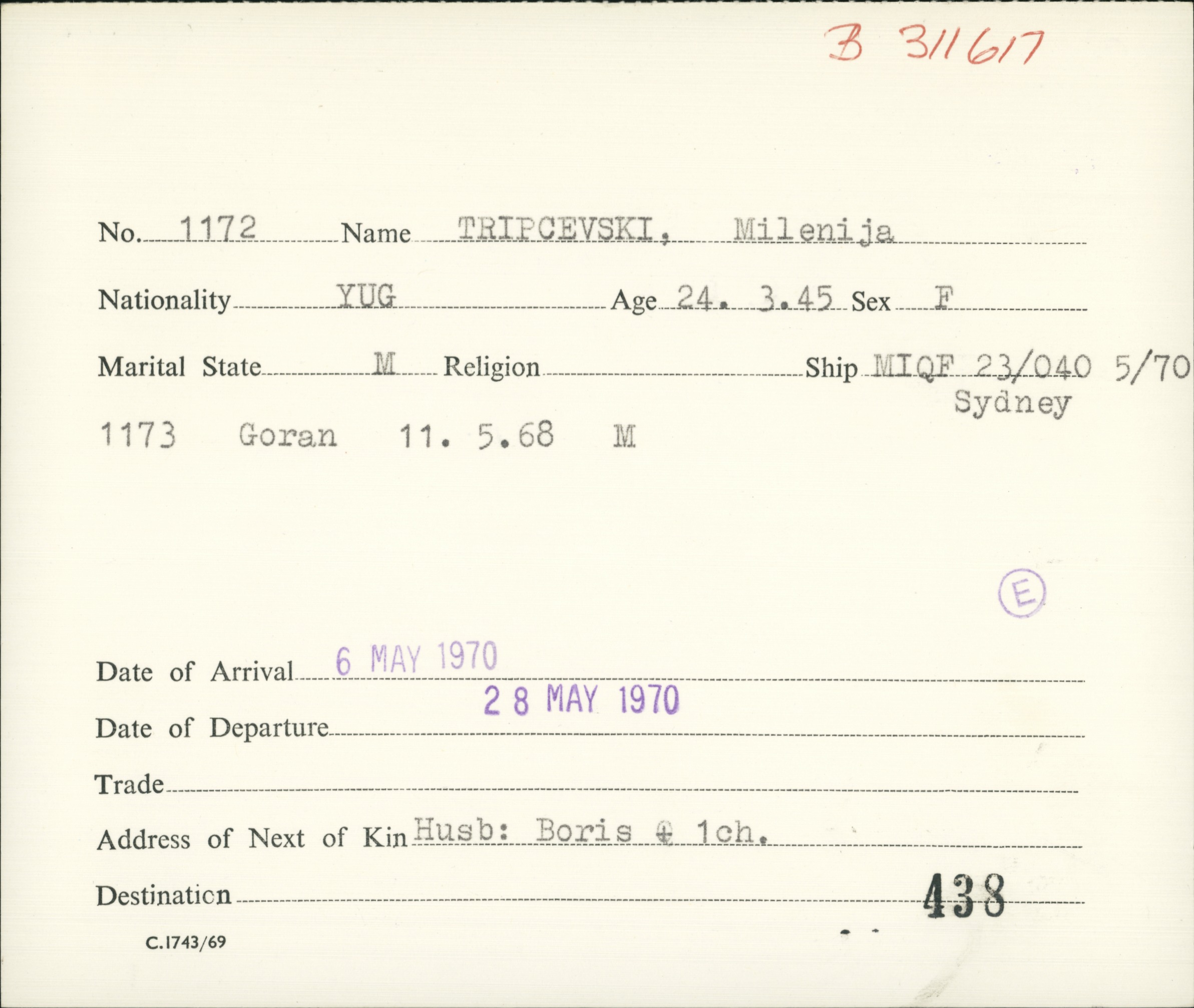 B 311617

No. 1172 Name TRIPCEVSKI, Milenija

Nationality YUG Age 24. 3.45 Sex F

Marital State M Religion Ship MIQF 23/040 5/70 Sydney

1173 Goran 11. 5.68 M

E

Date of Arrival 6 MAY 1970

Date of Departure 28 MAY 1970

Trade

Address of Next of Kin Husb: Boris & 1ch.

Destination 438

C.1743/69